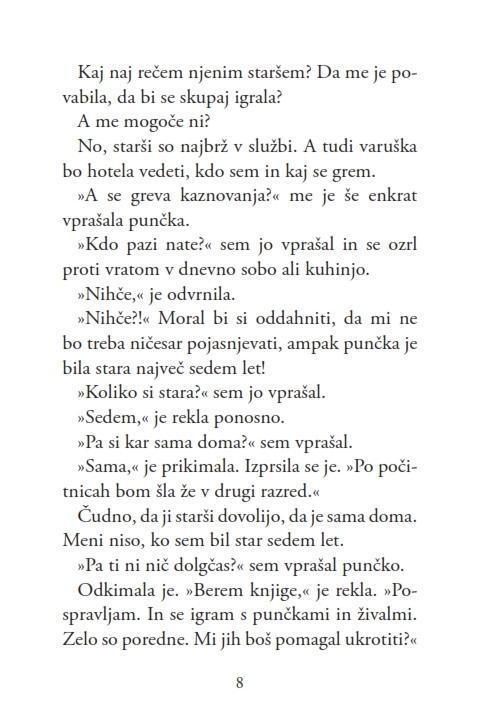 Kaj naj rečem njenim staršem? Da me je povabila, da bi se skupaj igrala?

A me mogoče ni?

No, starši so najbrž v službi. A tudi varuška bo hotela vedeti, kdo sem in kaj se grem.

»A se greva kaznovanja?« me je še enkrat vprašala punčka.

»Kdo pazi nate?« sem jo vprašal in se ozrl proti vratom v dnevno sobo ali kuhinjo.

»Nihče,« je odvrnila.

»Nihče?!« Moral bi si oddahniti, da mi ne bo treba ničesar pojasnjevati, ampak punčka je bila stara največ sedem let!

»Koliko si stara?« sem jo vprašal.

»Sedem,« je rekla ponosno.

»Pa si kar sama doma?« sem vprašal.

»Sama,« je prikimala. Izprsila se je. »Po počitnicah bom šla že v drugi razred.«

Čudno, da ji starši dovolijo, da je sama doma. Meni niso, ko sem bil star sedem let.

»Pa ti ni nič dolgčas?« sem vprašal punčko.

Odkimala je. »Berem knjige,« je rekla. »Pospravljam. In se igram s punčkami in živalmi. Zelo so poredne. Mi jih boš pomagal ukrotiti?«

8